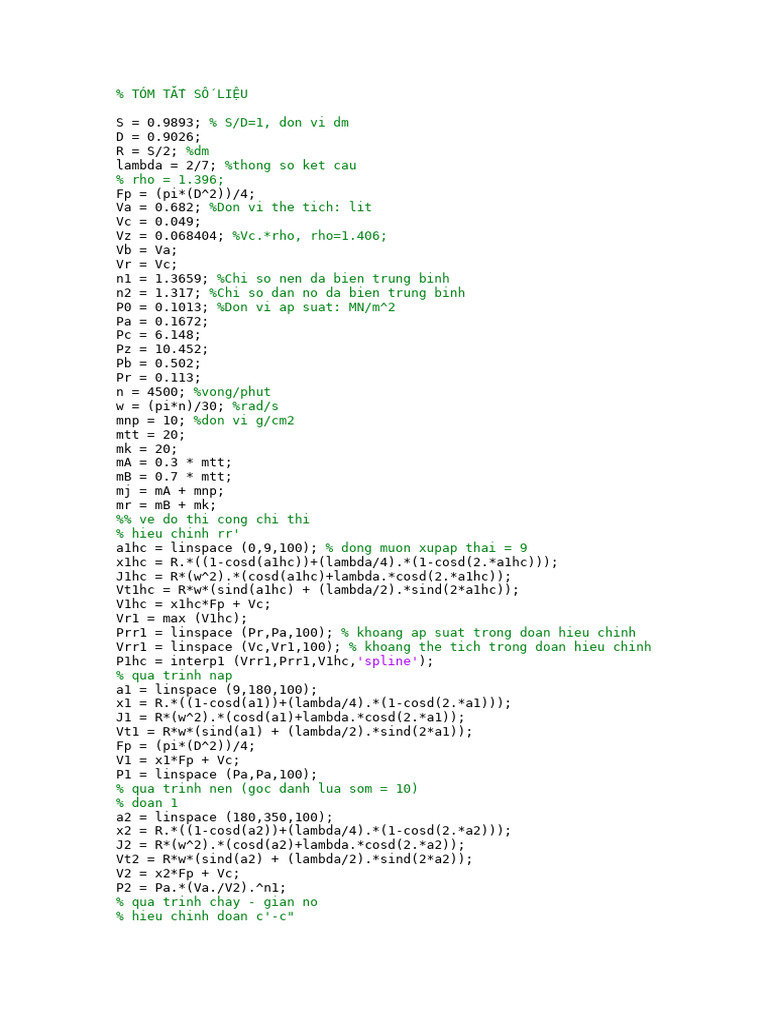 % TÓM TẮT SỐ LIỆU

S = 0.9893; % S/D=1, don vi dm
D = 0.9026;
R = S/2; %dm
lambda = 2/7; %thong so ket cau
% rho = 1.396;
Fp = (pi*(D^2))/4;
Va = 0.682; %Don vi the tich: lit
Vc = 0.049;
Vz = 0.068404; %Vc.*rho, rho=1.406;
Vb = Va;
Vr = Vc;
n1 = 1.3659; %Chi so nen da bien trung binh
n2 = 1.317; %Chi so dan no da bien trung binh
P0 = 0.1013; %Don vi ap suat: MN/m^2
Pa = 0.1672;
Pc = 6.148;
Pz = 10.452;
Pb = 0.502;
Pr = 0.113;
n = 4500; %vong/phut
w = (pi*n)/30; %rad/s
mnp = 10; %don vi g/cm2
mtt = 20;
mk = 20;
mA = 0.3 * mtt;
mB = 0.7 * mtt;
mj = mA + mnp;
mr = mB + mk;
%% ve do thi cong chi thi
% hieu chinh rr'
a1hc = linspace (0,9,100); % dong muon xupap thai = 9
x1hc = R.*((1-cosd(a1hc))+(lambda/4).*(1-cosd(2.*a1hc)));
J1hc = R*(w^2).*(cosd(a1hc)+lambda.*cosd(2.*a1hc));
Vt1hc = R*w*(sind(a1hc) + (lambda/2).*sind(2*a1hc));
V1hc = x1hc*Fp + Vc;
Vr1 = max (V1hc);
Prr1 = linspace (Pr,Pa,100); % khoang ap suat trong doan hieu chinh
Vrr1 = linspace (Vc,Vr1,100); % khoang the tich trong doan hieu chinh
P1hc = interp1 (Vrr1,Prr1,V1hc,'spline');
% qua trinh nap
a1 = linspace (9,180,100);
x1 = R.*((1-cosd(a1))+(lambda/4).*(1-cosd(2.*a1)));
J1 = R*(w^2).*(cosd(a1)+lambda.*cosd(2.*a1));
Vt1 = R*w*(sind(a1) + (lambda/2).*sind(2*a1));
Fp = (pi*(D^2))/4;
V1 = x1*Fp + Vc;
P1 = linspace (Pa,Pa,100);
% qua trinh nen (goc danh lua som = 10)
% doan 1
a2 = linspace (180,350,100);
x2 = R.*((1-cosd(a2))+(lambda/4).*(1-cosd(2.*a2)));
J2 = R*(w^2).*(cosd(a2)+lambda.*cosd(2.*a2));
Vt2 = R*w*(sind(a2) + (lambda/2).*sind(2*a2));
V2 = x2*Fp + Vc;
P2 = Pa.*(Va./V2).^n1;
% qua trinh chay - gian no
% hieu chinh doan c'-c"